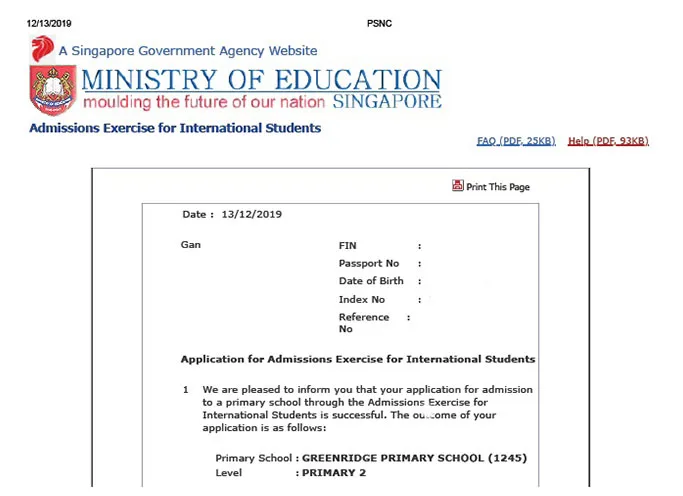 12/13/2019 PSNC

A Singapore Government Agency Website

MINISTRY OF EDUCATION
moulding the future of our nation SINGAPORE

Admissions Exercise for International Students

FAQ (PDF, 25KB) Help (PDF, 93KB)

Print This Page

Date : 13/12/2019

Gan

FIN :
Passport No :
Date of Birth :
Index No :
Reference No :

Application for Admissions Exercise for International Students

1 We are pleased to inform you that your application for admission to a primary school through the Admissions Exercise for International Students is successful. The outcome of your application is as follows:

Primary School : GREENRIDGE PRIMARY SCHOOL (1245)
Level : PRIMARY 2